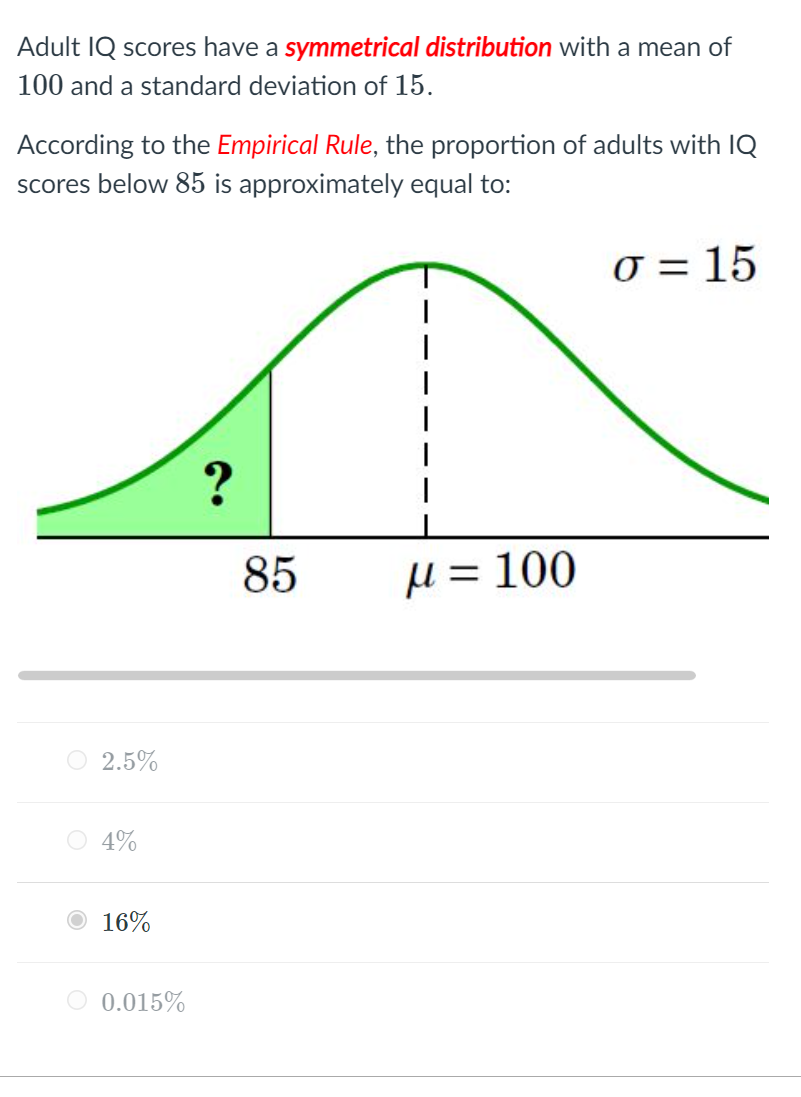 Adult IQ scores have a symmetrical distribution with a mean of $100$ and a standard deviation of $15$.

According to the Empirical Rule, the proportion of adults with IQ scores below $85$ is approximately equal to:

$\sigma = 15$

?

$85$

$\mu = 100$

$2.5\%$

$4\%$

$16\%$

$0.015\%$